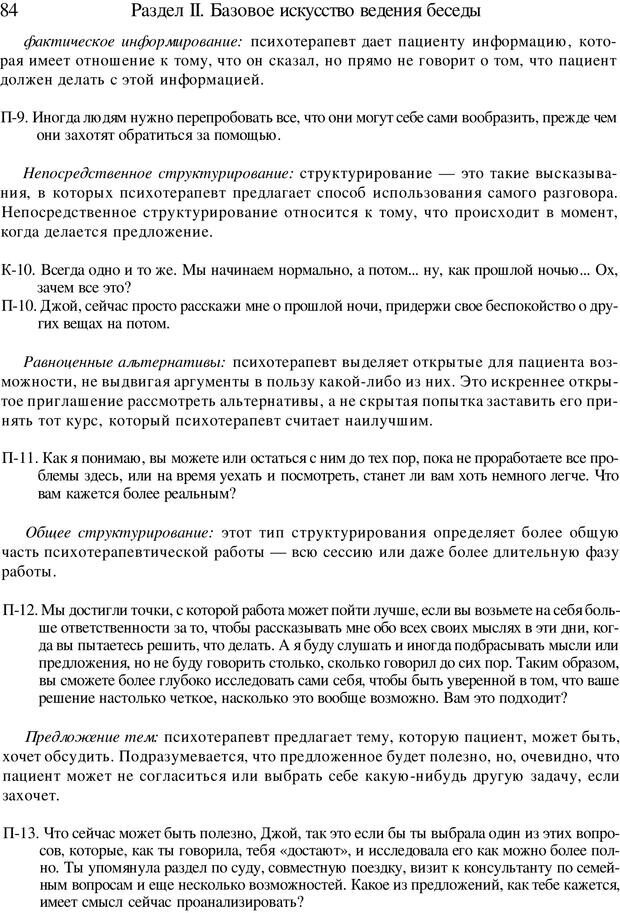 84 Раздел II. Базовое искусство ведения беседы

фактическое информирование: психотерапевт дает пациенту информацию, которая имеет отношение к тому, что он сказал, но прямо не говорит о том, что пациент должен делать с этой информацией.

П-9. Иногда людям нужно перепробовать все, что они могут себе сами вообразить, прежде чем они захотят обратиться за помощью.

Непосредственное структурирование: структурирование — это такие высказывания, в которых психотерапевт предлагает способ использования самого разговора. Непосредственное структурирование относится к тому, что происходит в момент, когда делается предложение.

К-10. Всегда одно и то же. Мы начинаем нормально, а потом... ну, как прошлой ночью... Ох, зачем все это?
П-10. Джой, сейчас просто расскажи мне о прошлой ночи, придержи свое беспокойство о других вещах на потом.

Равноценные альтернативы: психотерапевт выделяет открытые для пациента возможности, не выдвигая аргументы в пользу какой-либо из них. Это искреннее открытое приглашение рассмотреть альтернативы, а не скрытая попытка заставить его принять тот курс, который психотерапевт считает наилучшим.

П-11. Как я понимаю, вы можете или остаться с ним до тех пор, пока не проработаете все проблемы здесь, или на время уехать и посмотреть, станет ли вам хоть немного легче. Что вам кажется более реальным?

Общее структурирование: этот тип структурирования определяет более общую часть психотерапевтической работы — всю сессию или даже более длительную фазу работы.

П-12. Мы достигли точки, с которой работа может пойти лучше, если вы возьмете на себя больше ответственности за то, чтобы рассказывать мне обо всех своих мыслях в эти дни, когда вы пытаетесь решить, что делать. А я буду слушать и иногда подбрасывать мысли или предложения, но не буду говорить столько, сколько говорил до сих пор. Таким образом, вы сможете более глубоко исследовать сами себя, чтобы быть уверенной в том, что ваше решение настолько четкое, насколько это вообще возможно. Вам это подходит?

Предложение тем: психотерапевт предлагает тему, которую пациент, может быть, хочет обсудить. Подразумевается, что предложенное будет полезно, но, очевидно, что пациент может не согласиться или выбрать себе какую-нибудь другую задачу, если захочет.

П-13. Что сейчас может быть полезно, Джой, так это если бы ты выбрала один из этих вопросов, которые, как ты говорила, тебя «достают», и исследовала его как можно более полно. Ты упомянула раздел по суду, совместную поездку, визит к консультанту по семейным вопросам и еще несколько возможностей. Какое из предложений, как тебе кажется, имеет смысл сейчас проанализировать?